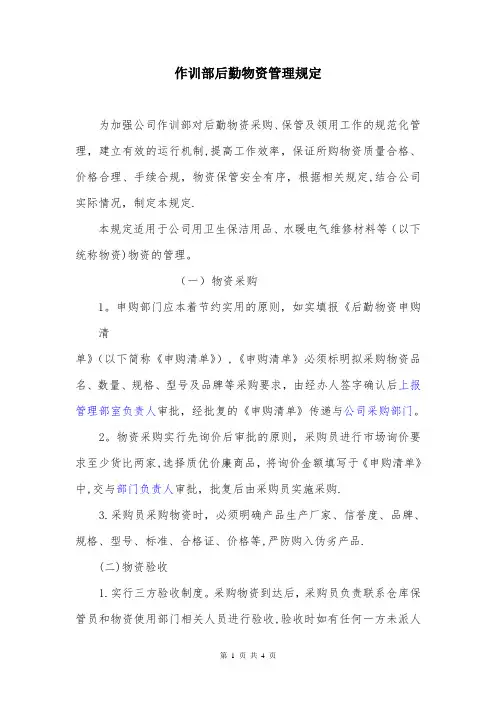 作训部后勤物资管理规定

为加强公司作训部对后勤物资采购、保管及领用工作的规范化管理，建立有效的运行机制,提高工作效率，保证所购物资质量合格、价格合理、手续合规，物资保管安全有序，根据相关规定,结合公司实际情况，制定本规定.

本规定适用于公司用卫生保洁用品、水暖电气维修材料等（以下统称物资)物资的管理。

（一）物资采购

1。申购部门应本着节约实用的原则，如实填报《后勤物资申购清

单》(以下简称《申购清单》)，《申购清单》必须标明拟采购物资品名、数量、规格、型号及品牌等采购要求，由经办人签字确认后上报管理部室负责人审批，经批复的《申购清单》传递与公司采购部门。

2。物资采购实行先询价后审批的原则，采购员进行市场询价要求至少货比两家,选择质优价廉商品，将询价金额填写于《申购清单》中,交与部门负责人审批，批复后由采购员实施采购.

3.采购员采购物资时，必须明确产品生产厂家、信誉度、品牌、规格、型号、标准、合格证、价格等,严防购入伪劣产品.

(二)物资验收

1.实行三方验收制度。采购物资到达后，采购员负责联系仓库保管员和物资使用部门相关人员进行验收,验收时如有任何一方未派人

第 1 页 共 4 页